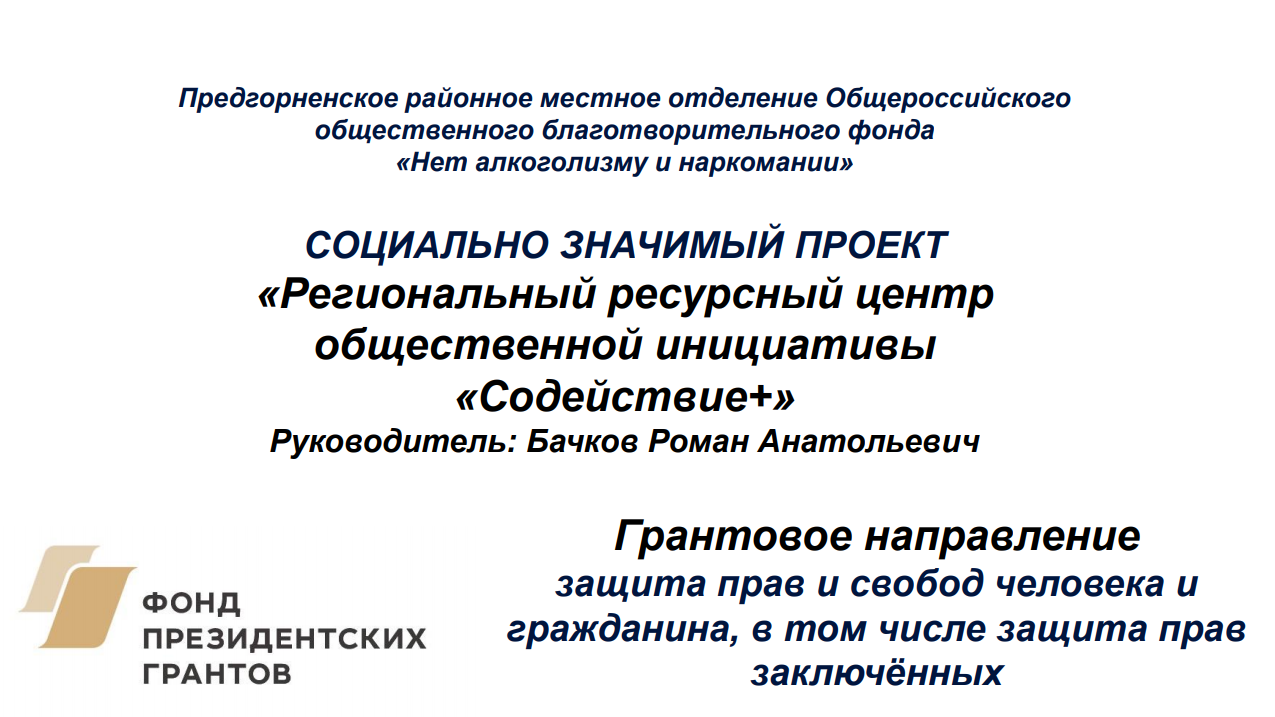 Предгорненское районное местное отделение Общероссийского общественного благотворительного фонда «Нет алкоголизму и наркомании»

СОЦИАЛЬНО ЗНАЧИМЫЙ ПРОЕКТ
«Региональный ресурсный центр общественной инициативы «Содействие+»
Руководитель: Бачков Роман Анатольевич

ФОНД
ПРЕЗИДЕНТСКИХ
ГРАНТОВ

Грантовое направление
защита прав и свобод человека и гражданина, в том числе защита прав заключённых